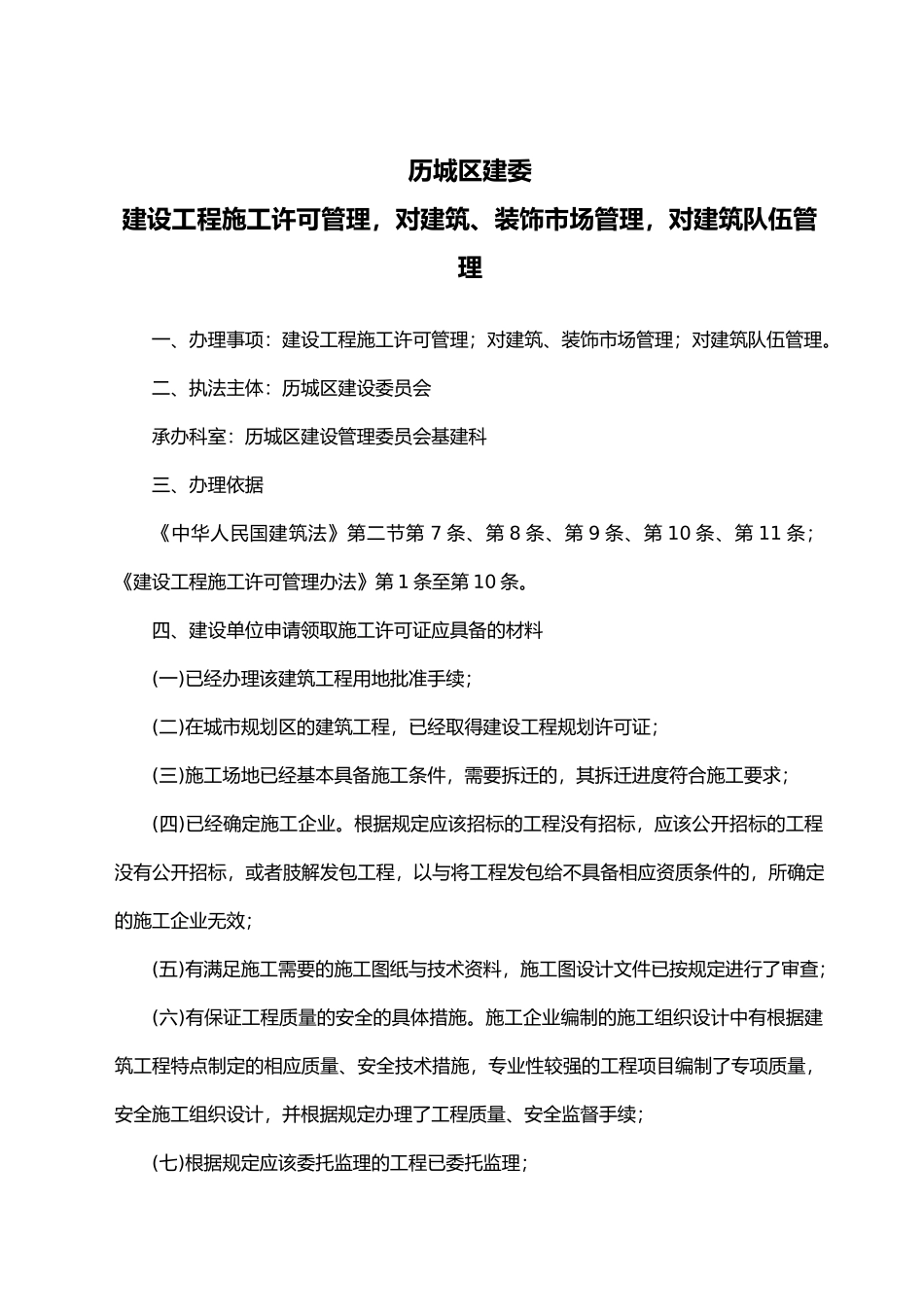 历城区建委

建设工程施工许可管理，对建筑、装饰市场管理，对建筑队伍管理

一、办理事项：建设工程施工许可管理；对建筑、装饰市场管理；对建筑队伍管理。

二、执法主体：历城区建设委员会

承办科室：历城区建设管理委员会基建科

三、办理依据

《中华人民国建筑法》第二节第 7 条、第 8 条、第 9 条、第 10 条、第 11 条；《建设工程施工许可管理办法》第 1 条至第 10 条。

四、建设单位申请领取施工许可证应具备的材料

(一)已经办理该建筑工程用地批准手续；

(二)在城市规划区的建筑工程，已经取得建设工程规划许可证；

(三)施工场地已经基本具备施工条件，需要拆迁的，其拆迁进度符合施工要求；

(四)已经确定施工企业。根据规定应该招标的工程没有招标，应该公开招标的工程没有公开招标，或者肢解发包工程，以与将工程发包给不具备相应资质条件的，所确定的施工企业无效；

(五)有满足施工需要的施工图纸与技术资料，施工图设计文件已按规定进行了审查；

(六)有保证工程质量的安全的具体措施。施工企业编制的施工组织设计中有根据建筑工程特点制定的相应质量、安全技术措施，专业性较强的工程项目编制了专项质量，安全施工组织设计，并根据规定办理了工程质量、安全监督手续；

(七)根据规定应该委托监理的工程已委托监理；